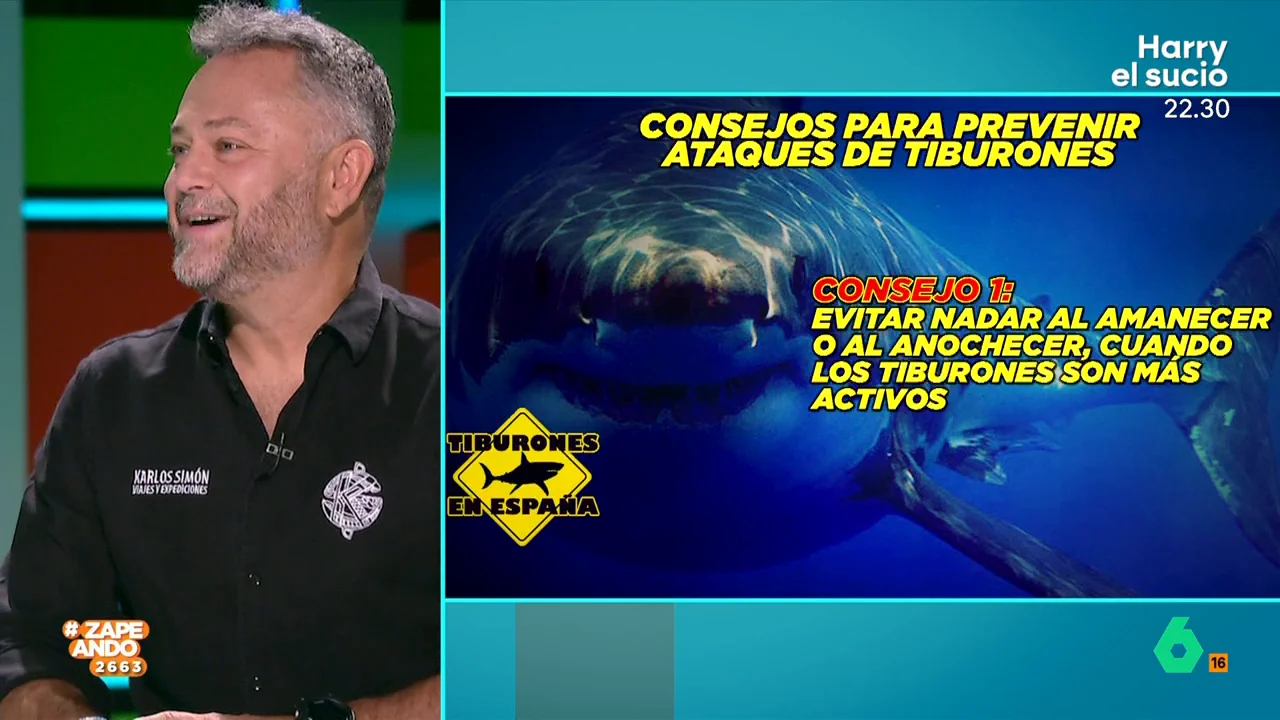 Harry el sucio
22.30

CONSEJOS PARA PREVENIR ATAQUES DE TIBURONES

CONSEJO 1:
EVITAR NADAR AL AMANECER O AL ANOCHECER, CUANDO LOS TIBURONES SON MÁS ACTIVOS

TIBURONES EN ESPAÑA

KARLOS SIMÓN
VIAJES Y EXPEDICIONES

#ZAPEANDO
2663

6
16